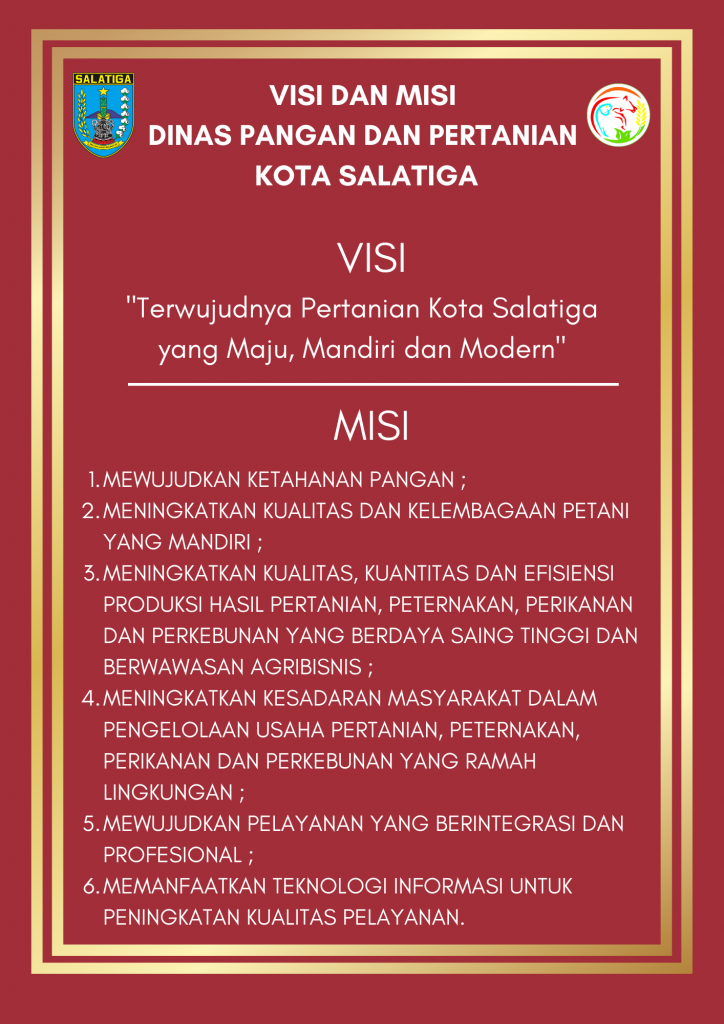 SALATIGA

VISI DAN MISI
DINAS PANGAN DAN PERTANIAN
KOTA SALATIGA

VISI

"Terwujudnya Pertanian Kota Salatiga yang Maju, Mandiri dan Modern"

MISI

1. MEWUJUDKAN KETAHANAN PANGAN ;
2. MENINGKATKAN KUALITAS DAN KELEMBAGAAN PETANI YANG MANDIRI ;
3. MENINGKATKAN KUALITAS, KUANTITAS DAN EFISIENSI PRODUKSI HASIL PERTANIAN, PETERNAKAN, PERIKANAN DAN PERKEBUNAN YANG BERDAYA SAING TINGGI DAN BERWAWASAN AGRIBISNIS ;
4. MENINGKATKAN KESADARAN MASYARAKAT DALAM PENGELOLAAN USAHA PERTANIAN, PETERNAKAN, PERIKANAN DAN PERKEBUNAN YANG RAMAH LINGKUNGAN ;
5. MEWUJUDKAN PELAYANAN YANG BERINTEGRASI DAN PROFESIONAL ;
6. MEMANFAATKAN TEKNOLOGI INFORMASI UNTUK PENINGKATAN KUALITAS PELAYANAN.